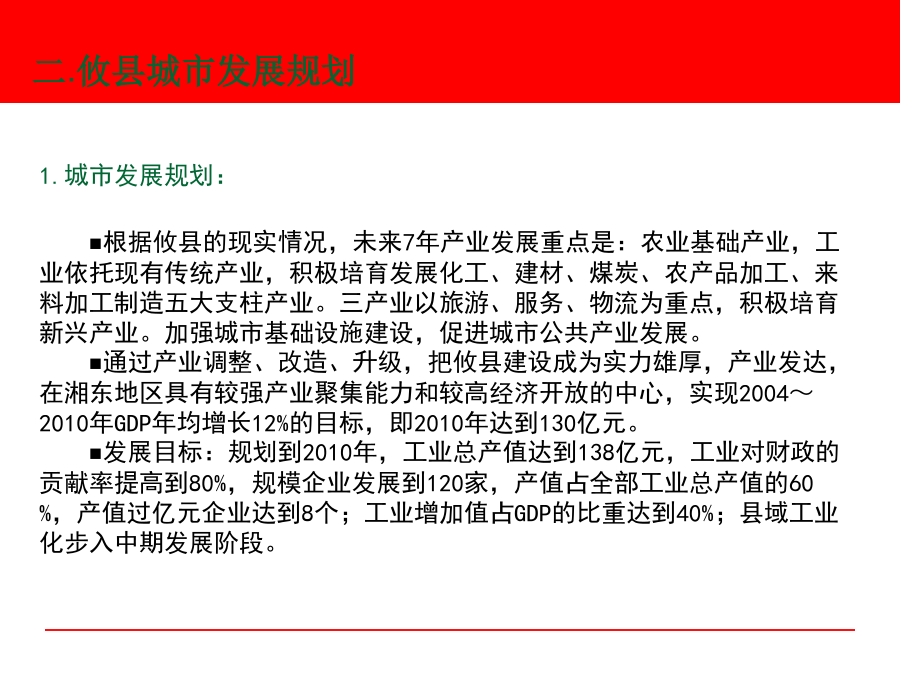 二.攸县城市发展规划

1.城市发展规划：

■根据攸县的现实情况，未来7年产业发展重点是：农业基础产业，工业依托现有传统产业，积极培育发展化工、建材、煤炭、农产品加工、来料加工制造五大支柱产业。三产业以旅游、服务、物流为重点，积极培育新兴产业。加强城市基础设施建设，促进城市公共产业发展。

■通过产业调整、改造、升级，把攸县建设成为实力雄厚，产业发达，在湘东地区具有较强产业聚集能力和较高经济开放的中心，实现2004～2010年GDP年均增长12%的目标，即2010年达到130亿元。

■发展目标：规划到2010年，工业总产值达到138亿元，工业对财政的贡献率提高到80%，规模企业发展到120家，产值占全部工业总产值的60%，产值过亿元企业达到8个；工业增加值占GDP的比重达到40%；县域工业化步入中期发展阶段。